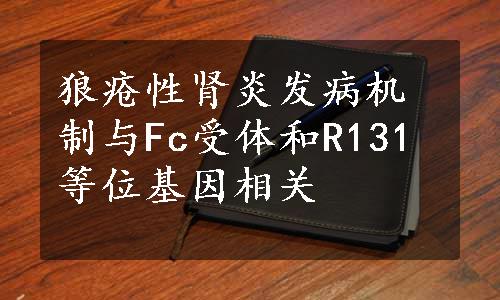 狼疮性肾炎发病机制与Fc受体和R131等位基因相关